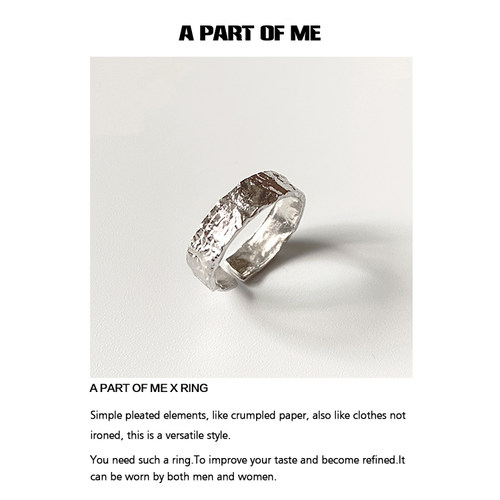 A PART OF ME

A PART OF ME X RING

Simple pleated elements, like crumpled paper, also like clothes not ironed, this is a versatile style.

You need such a ring.To improve your taste and become refined.It can be worn by both men and women.